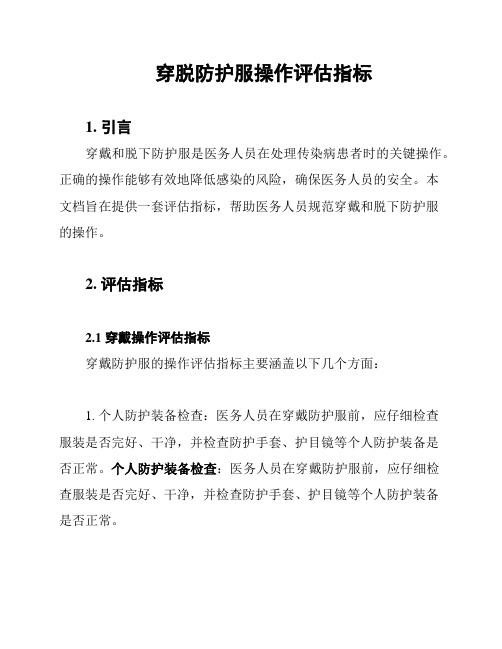 穿脱防护服操作评估指标

1. 引言

穿戴和脱下防护服是医务人员在处理传染病患者时的关键操作。正确的操作能够有效地降低感染的风险，确保医务人员的安全。本文档旨在提供一套评估指标，帮助医务人员规范穿戴和脱下防护服的操作。

2. 评估指标

2.1 穿戴操作评估指标

穿戴防护服的操作评估指标主要涵盖以下几个方面：

1. 个人防护装备检查：医务人员在穿戴防护服前，应仔细检查服装是否完好、干净，并检查防护手套、护目镜等个人防护装备是否正常。个人防护装备检查：医务人员在穿戴防护服前，应仔细检查服装是否完好、干净，并检查防护手套、护目镜等个人防护装备是否正常。